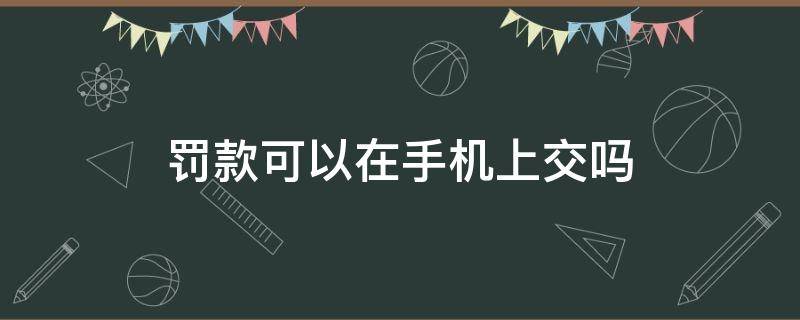 罚款可以在手机上交吗